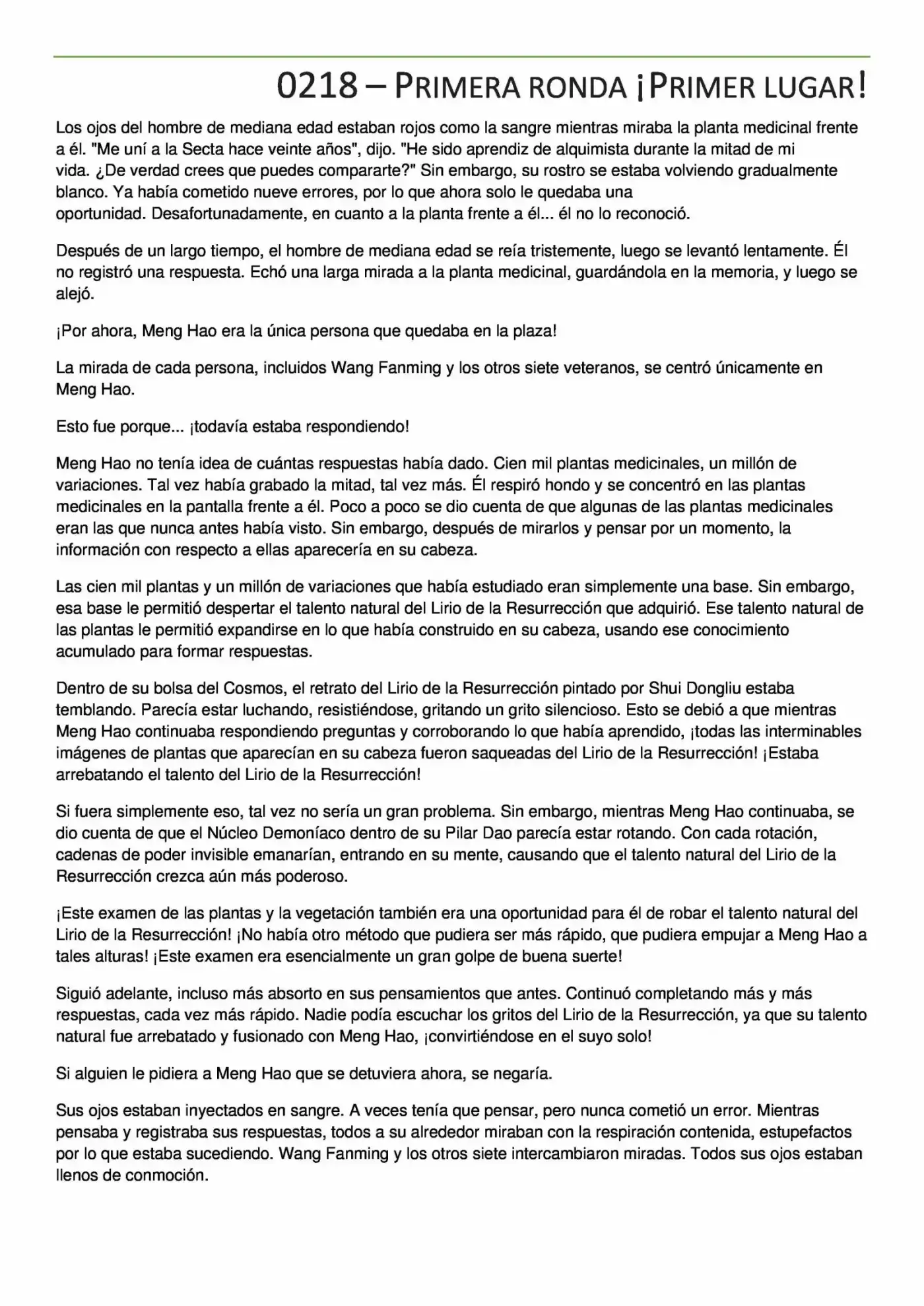 0218 – PRIMERA RONDA ¡PRIMER LUGAR!

Los ojos del hombre de mediana edad estaban rojos como la sangre mientras miraba la planta medicinal frente a él. "Me uní a la Secta hace veinte años", dijo. "He sido aprendiz de alquimista durante la mitad de mi vida. ¿De verdad crees que puedes compararte?" Sin embargo, su rostro se estaba volviendo gradualmente blanco. Ya había cometido nueve errores, por lo que ahora solo le quedaba una oportunidad. Desafortunadamente, en cuanto a la planta frente a él... él no lo reconoció.

Después de un largo tiempo, el hombre de mediana edad se reía tristemente, luego se levantó lentamente. Él no registró una respuesta. Echó una larga mirada a la planta medicinal, guardándola en la memoria, y luego se alejó.

¡Por ahora, Meng Hao era la única persona que quedaba en la plaza!

La mirada de cada persona, incluidos Wang Fanming y los otros siete veteranos, se centró únicamente en Meng Hao.

Esto fue porque... ¡todavía estaba respondiendo!

Meng Hao no tenía idea de cuántas respuestas había dado. Cien mil plantas medicinales, un millón de variaciones. Tal vez había grabado la mitad, tal vez más. Él respiró hondo y se concentró en las plantas medicinales en la pantalla frente a él. Poco a poco se dio cuenta de que algunas de las plantas medicinales eran las que nunca antes había visto. Sin embargo, después de mirarlos y pensar por un momento, la información con respecto a ellas aparecería en su cabeza.

Las cien mil plantas y un millón de variaciones que había estudiado eran simplemente una base. Sin embargo, esa base le permitió despertar el talento natural del Lirio de la Resurrección que adquirió. Ese talento natural de las plantas le permitió expandirse en lo que había construido en su cabeza, usando ese conocimiento acumulado para formar respuestas.

Dentro de su bolsa del Cosmos, el retrato del Lirio de la Resurrección pintado por Shui Dongliu estaba temblando. Parecía estar luchando, resistiéndose, gritando un grito silencioso. Esto se debió a que mientras Meng Hao continuaba respondiendo preguntas y corroborando lo que había aprendido, ¡todas las interminables imágenes de plantas que aparecían en su cabeza fueron saqueadas del Lirio de la Resurrección! ¡Estaba arrebatando el talento del Lirio de la Resurrección!

Si fuera simplemente eso, tal vez no sería un gran problema. Sin embargo, mientras Meng Hao continuaba, se dio cuenta de que el Núcleo Demoníaco dentro de su Pilar Dao parecía estar rotando. Con cada rotación, cadenas de poder invisible emanarían, entrando en su mente, causando que el talento natural del Lirio de la Resurrección crezca aún más poderoso.

¡Este examen de las plantas y la vegetación también era una oportunidad para él de robar el talento natural del Lirio de la Resurrección! ¡No había otro método que pudiera ser más rápido, que pudiera empujar a Meng Hao a tales alturas! ¡Este examen era esencialmente un gran golpe de buena suerte!

Siguió adelante, incluso más absorto en sus pensamientos que antes. Continuó completando más y más respuestas, cada vez más rápido. Nadie podía escuchar los gritos del Lirio de la Resurrección, ya que su talento natural fue arrebatado y fusionado con Meng Hao, ¡convirtiéndose en el suyo solo!

Si alguien le pidiera a Meng Hao que se detuviera ahora, se negaría.

Sus ojos estaban inyectados en sangre. A veces tenía que pensar, pero nunca cometió un error. Mientras pensaba y registraba sus respuestas, todos a su alrededor miraban con la respiración contenida, estupefactos por lo que estaba sucediendo. Wang Fanming y los otros siete intercambiaron miradas. Todos sus ojos estaban llenos de conmoción.